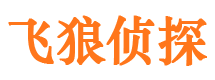 飞狼侦探